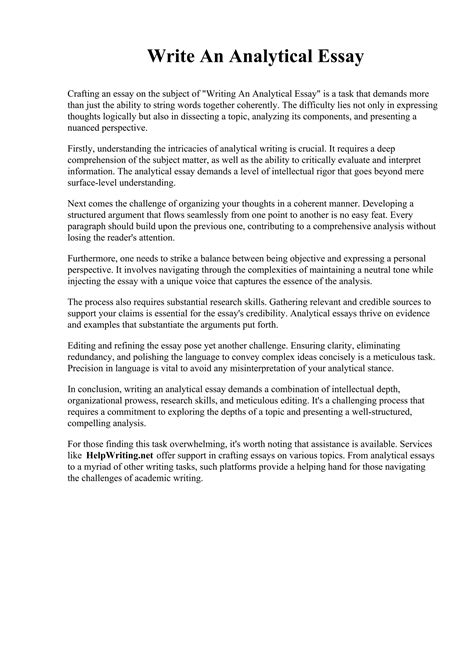 Write An Analytical Essay

Crafting an essay on the subject of "Writing An Analytical Essay" is a task that demands more than just the ability to string words together coherently. The difficulty lies not only in expressing thoughts logically but also in dissecting a topic, analyzing its components, and presenting a nuanced perspective.

Firstly, understanding the intricacies of analytical writing is crucial. It requires a deep comprehension of the subject matter, as well as the ability to critically evaluate and interpret information. The analytical essay demands a level of intellectual rigor that goes beyond mere surface-level understanding.

Next comes the challenge of organizing your thoughts in a coherent manner. Developing a structured argument that flows seamlessly from one point to another is no easy feat. Every paragraph should build upon the previous one, contributing to a comprehensive analysis without losing the reader's attention.

Furthermore, one needs to strike a balance between being objective and expressing a personal perspective. It involves navigating through the complexities of maintaining a neutral tone while injecting the essay with a unique voice that captures the essence of the analysis.

The process also requires substantial research skills. Gathering relevant and credible sources to support your claims is essential for the essay's credibility. Analytical essays thrive on evidence and examples that substantiate the arguments put forth.

Editing and refining the essay pose yet another challenge. Ensuring clarity, eliminating redundancy, and polishing the language to convey complex ideas concisely is a meticulous task. Precision in language is vital to avoid any misinterpretation of your analytical stance.

In conclusion, writing an analytical essay demands a combination of intellectual depth, organizational prowess, research skills, and meticulous editing. It's a challenging process that requires a commitment to exploring the depths of a topic and presenting a well-structured, compelling analysis.

For those finding this task overwhelming, it's worth noting that assistance is available. Services like HelpWriting.net offer support in crafting essays on various topics. From analytical essays to a myriad of other writing tasks, such platforms provide a helping hand for those navigating the challenges of academic writing.